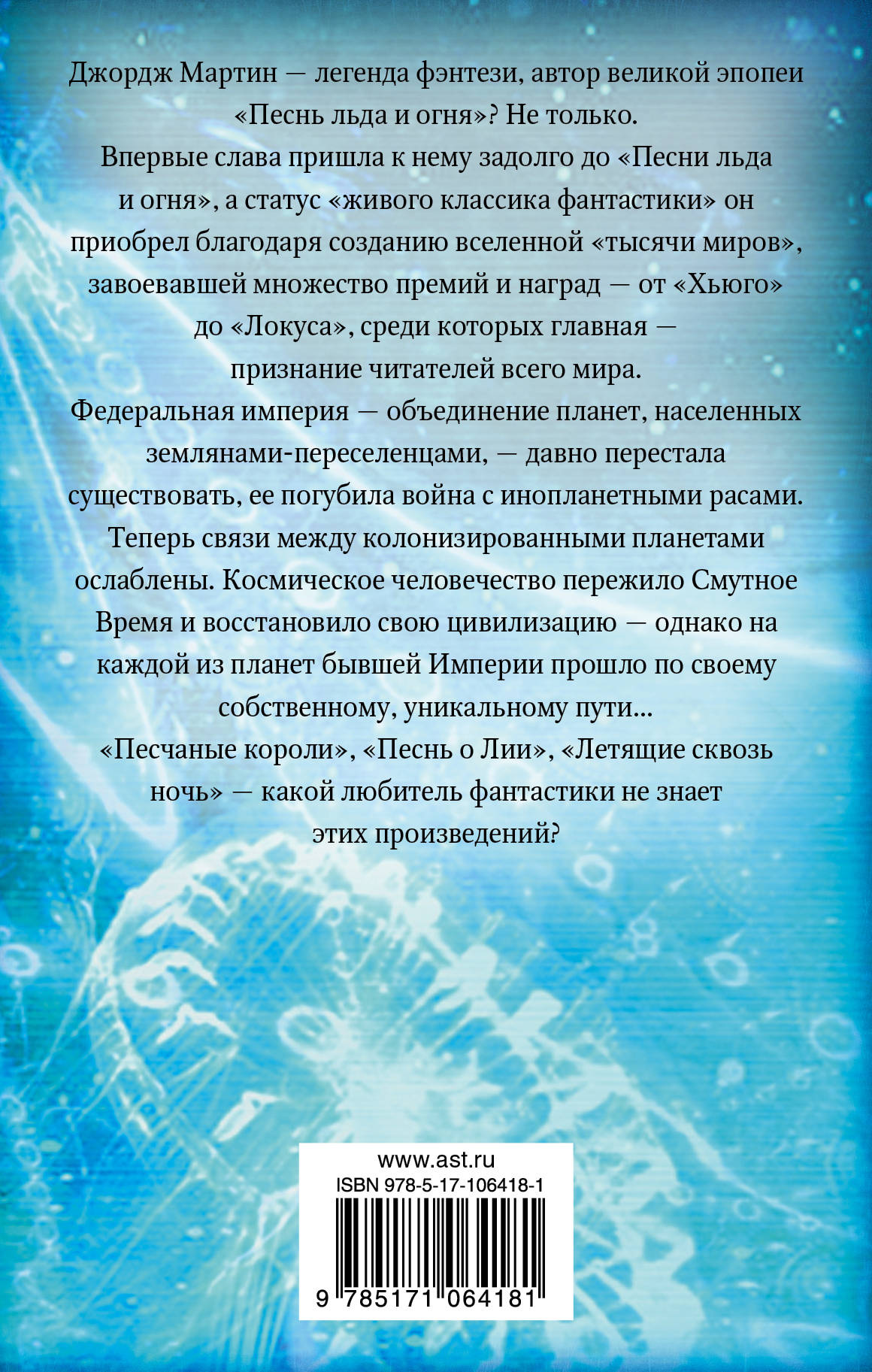 Джордж Мартин — легенда фэнтези, автор великой эпопеи «Песнь льда и огня»? Не только.

Впервые слава пришла к нему задолго до «Песни льда и огня», а статус «живого классика фантастики» он приобрел благодаря созданию вселенной «тысячи миров», завоевавшей множество премий и наград — от «Хьюго» до «Локуса», среди которых главная — признание читателей всего мира.

Федеральная империя — объединение планет, населенных землянами-переселенцами, — давно перестала существовать, ее погубила война с инопланетными расами.

Теперь связи между колонизированными планетами ослаблены. Космическое человечество пережило Смутное Время и восстановило свою цивилизацию — однако на каждой из планет бывшей Империи прошло по своему собственному, уникальному пути...

«Песчаные короли», «Песнь о Лии», «Летящие сквозь ночь» — какой любитель фантастики не знает этих произведений?

www.ast.ru
ISBN 978-5-17-106418-1
9 785171 064181